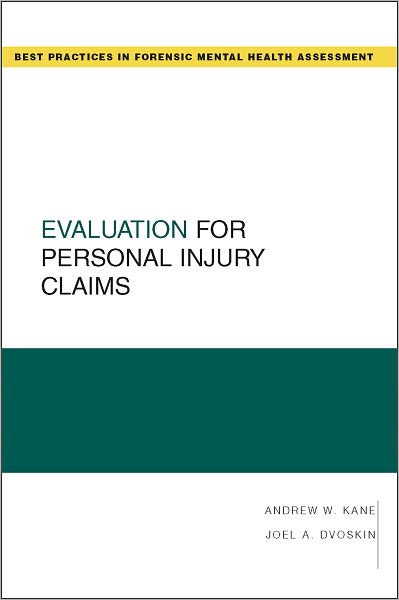 BEST PRACTICES IN FORENSIC MENTAL HEALTH ASSESSMENT

EVALUATION FOR PERSONAL INJURY CLAIMS

ANDREW W. KANE
JOEL A. DVOSKIN